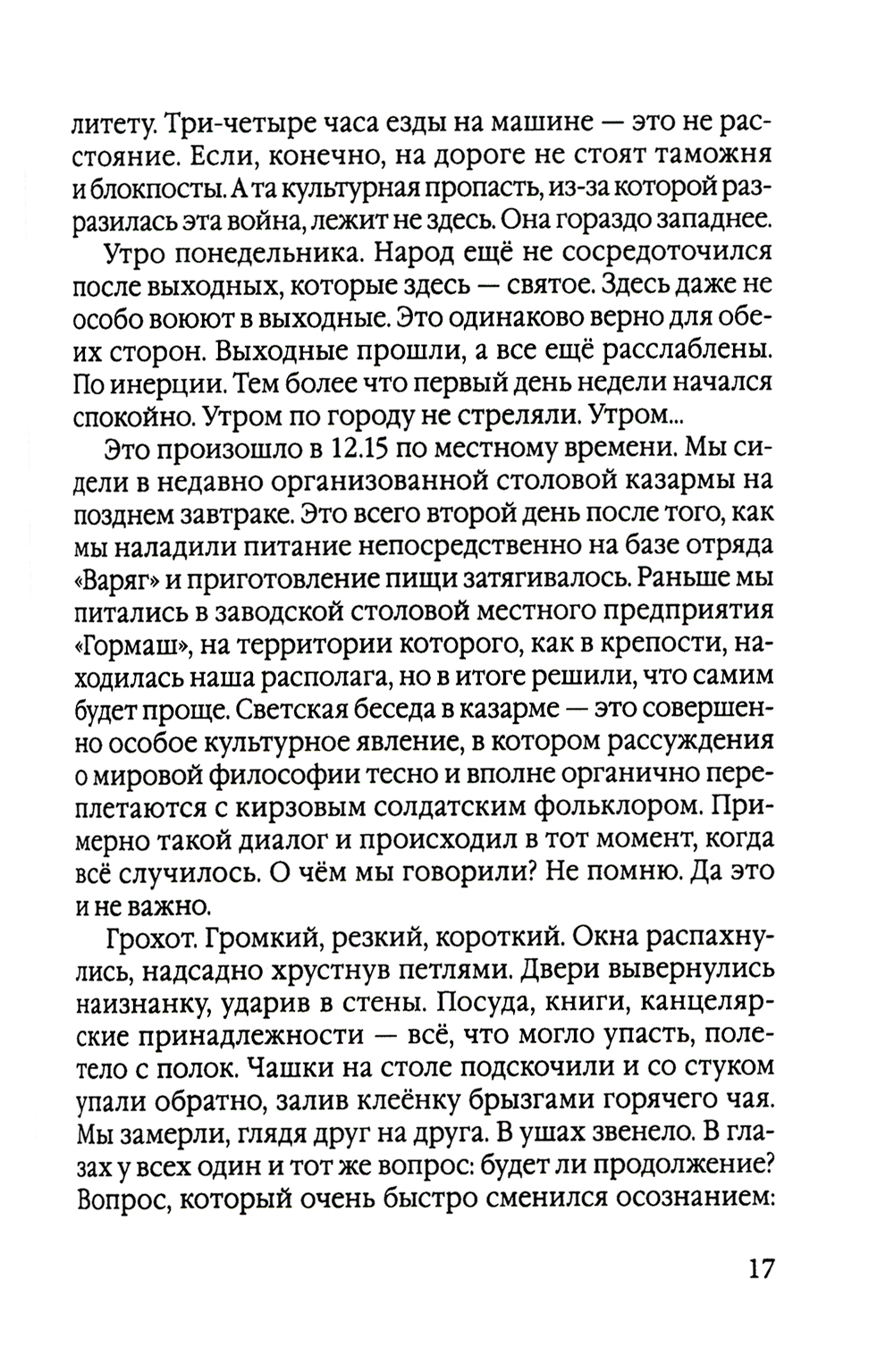 литету. Три-четыре часа езды на машине — это не расстояние. Если, конечно, на дороге не стоят таможня и блокпосты. А та культурная пропасть, из-за которой разразилась эта война, лежит не здесь. Она гораздо западнее.

Утро понедельника. Народ ещё не сосредоточился после выходных, которые здесь — святое. Здесь даже не особо воюют в выходные. Это одинаково верно для обеих сторон. Выходные прошли, а все ещё расслаблены. По инерции. Тем более что первый день недели начался спокойно. Утром по городу не стреляли. Утром...

Это произошло в 12.15 по местному времени. Мы сидели в недавно организованной столовой казармы на позднем завтраке. Это всего второй день после того, как мы наладили питание непосредственно на базе отряда «Варяг» и приготовление пищи затягивалось. Раньше мы питались в заводской столовой местного предприятия «Гормаш», на территории которого, как в крепости, находилась наша располага, но в итоге решили, что самим будет проще. Светская беседа в казарме — это совершенно особое культурное явление, в котором рассуждения о мировой философии тесно и вполне органично переплетаются с кирзовым солдатским фольклором. Примерно такой диалог и происходил в тот момент, когда всё случилось. О чём мы говорили? Не помню. Да это и не важно.

Грохот. Громкий, резкий, короткий. Окна распахнулись, надсадно хрустнув петлями. Двери вывернулись наизнанку, ударив в стены. Посуда, книги, канцелярские принадлежности — всё, что могло упасть, полетело с полок. Чашки на столе подскочили и со стуком упали обратно, залив клеёнку брызгами горячего чая. Мы замерли, глядя друг на друга. В ушах звенело. В глазах у всех один и тот же вопрос: будет ли продолжение? Вопрос, который очень быстро сменился осознанием:

17